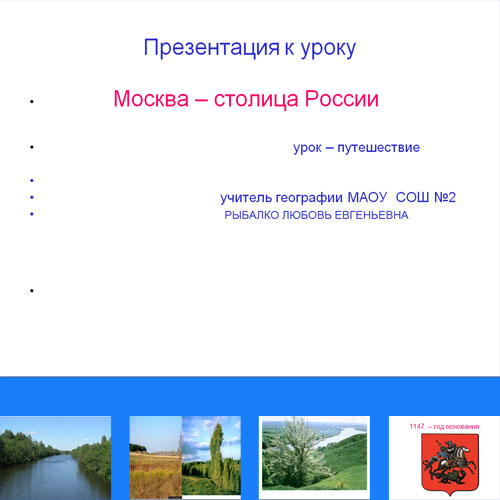 Презентация к уроку

• Москва – столица России

• урок – путешествие

•
• учитель географии МАОУ СОШ №2
• РЫБАЛКО ЛЮБОВЬ ЕВГЕНЬЕВНА

•

1147 – год основания